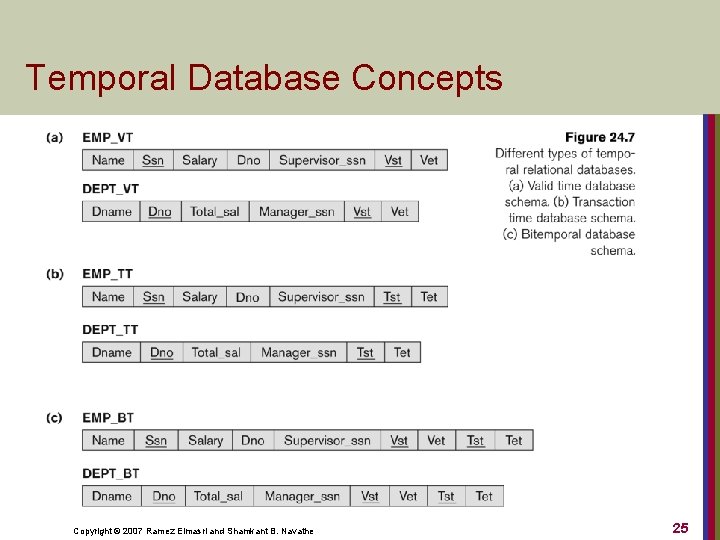 Temporal Database Concepts

(a) EMP_VT

| Name | Ssn | Salary | Dno | Supervisor_ssn | Vst | Vet |
|---|---|---|---|---|---|---|

DEPT_VT

| Dname | Dno | Total_sal | Manager_ssn | Vst | Vet |
|---|---|---|---|---|---|

(b) EMP_TT

| Name | Ssn | Salary | Dno | Supervisor_ssn | Tst | Tet |
|---|---|---|---|---|---|---|

DEPT_TT

| Dname | Dno | Total_sal | Manager_ssn | Tst | Tet |
|---|---|---|---|---|---|

(c) EMP_BT

| Name | Ssn | Salary | Dno | Supervisor_ssn | Vst | Vet | Tst | Tet |
|---|---|---|---|---|---|---|---|---|

DEPT_BT

| Dname | Dno | Total_sal | Manager_ssn | Vst | Vet | Tst | Tet |
|---|---|---|---|---|---|---|---|

Figure 24.7
Different types of temporal relational databases. (a) Valid time database schema. (b) Transaction time database schema. (c) Bitemporal database schema.

Copyright © 2007 Ramez Elmasri and Shamkant B. Navathe

25